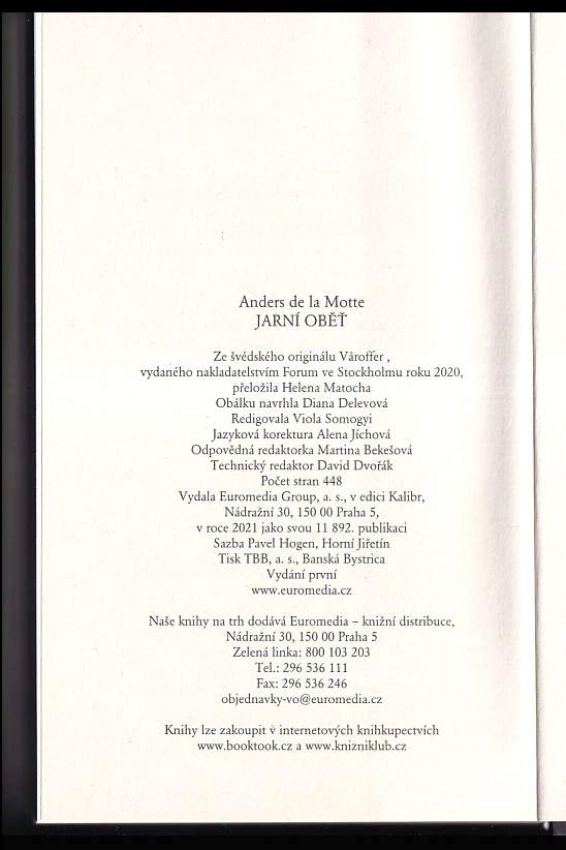 Anders de la Motte
JARNÍ OBĚŤ

Ze švédského originálu Våroffer ,
vydaného nakladatelstvím Forum ve Stockholmu roku 2020,
přeložila Helena Matocha
Obálku navrhla Diana Delevová
Redigovala Viola Somogyi
Jazyková korektura Alena Jíchová
Odpovědná redaktorka Martina Bekešová
Technický redaktor David Dvořák
Počet stran 448
Vydala Euromedia Group, a. s., v edici Kalibr,
Nádražní 30, 150 00 Praha 5,
v roce 2021 jako svou 11 892. publikaci
Sazba Pavel Hogen, Horní Jiřetín
Tisk TBB, a. s., Banská Bystrica
Vydání první
www.euromedia.cz

Naše knihy na trh dodává Euromedia – knižní distribuce,
Nádražní 30, 150 00 Praha 5
Zelená linka: 800 103 203
Tel.: 296 536 111
Fax: 296 536 246
objednavky-vo@euromedia.cz

Knihy lze zakoupit v internetových knihkupectvích
www.booktook.cz a www.knizniklub.cz